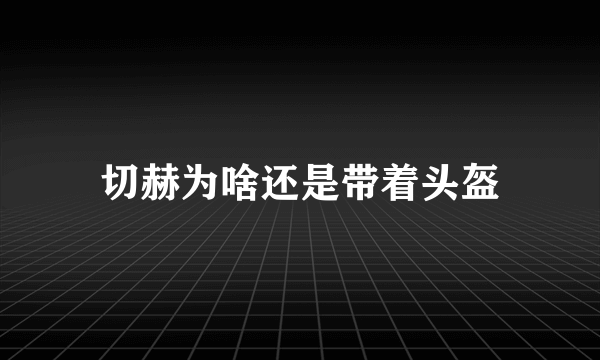 切赫为啥还是带着头盔